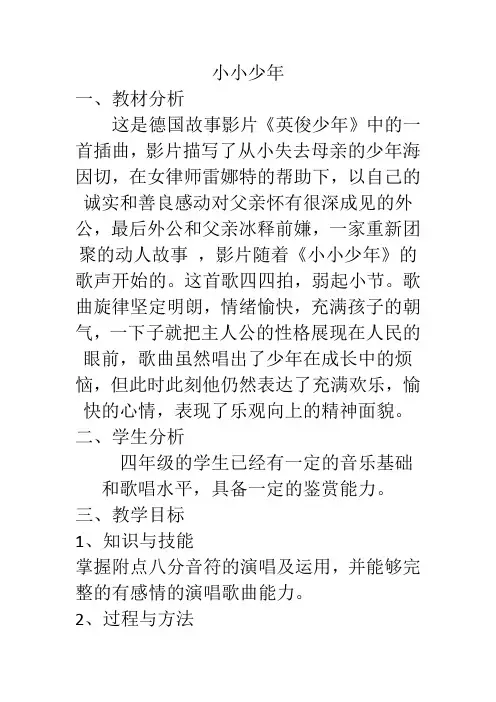 小小少年

一、教材分析

这是德国故事影片《英俊少年》中的一首插曲，影片描写了从小失去母亲的少年海因切，在女律师雷娜特的帮助下，以自己的诚实和善良感动对父亲怀有很深成见的外公，最后外公和父亲冰释前嫌，一家重新团聚的动人故事 ，影片随着《小小少年》的歌声开始的。这首歌四四拍，弱起小节。歌曲旋律坚定明朗，情绪愉快，充满孩子的朝气，一下子就把主人公的性格展现在人民的眼前，歌曲虽然唱出了少年在成长中的烦恼，但此时此刻他仍然表达了充满欢乐，愉快的心情，表现了乐观向上的精神面貌。

二、学生分析

四年级的学生已经有一定的音乐基础和歌唱水平，具备一定的鉴赏能力。

三、教学目标

1、知识与技能

掌握附点八分音符的演唱及运用，并能够完整的有感情的演唱歌曲能力。

2、过程与方法